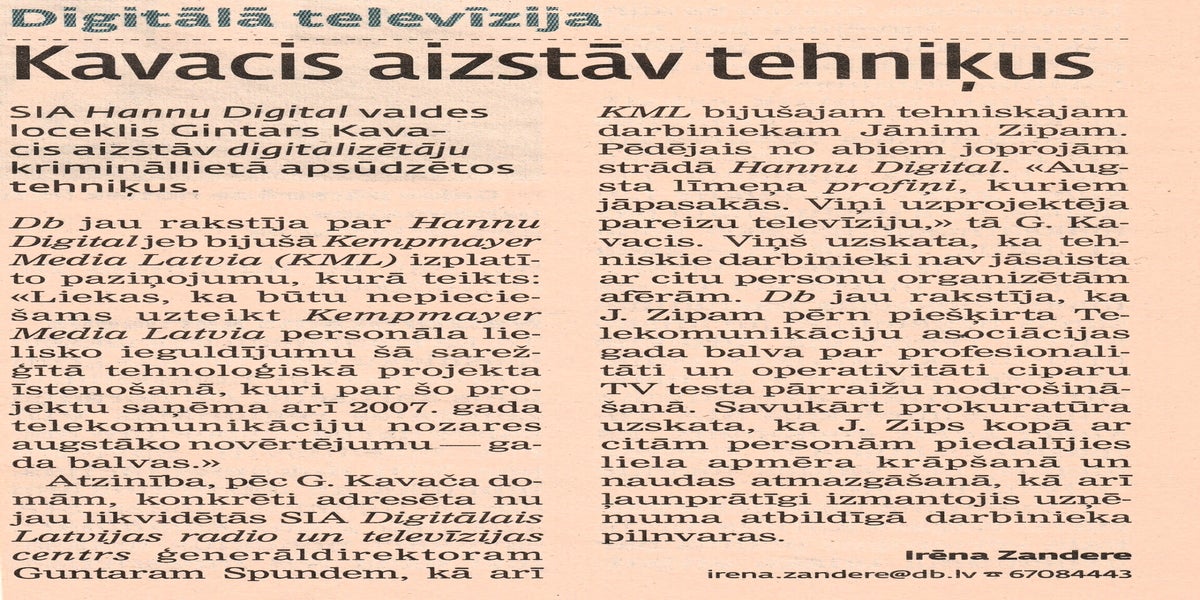 Digitālā televīzija

Kavacis aizstāv tehniķus

SIA Hannu Digital valdes loceklis Gintars Kavacis aizstāv digitalizētāju krimināllietā apsūdzētos tehniķus.

Db jau rakstīja par Hannu Digital jeb bijušā Kempmayer Media Latvia (KML) izplatīto paziņojumu, kurā teikts: «Liekas, ka būtu nepieciešams uzteikt Kempmayer Media Latvia personāla lielisko ieguldījumu šā sarežģītā tehnoloģiskā projekta īstenošanā, kuri par šo projektu saņēma arī 2007. gada telekomunikāciju nozares augstāko novērtējumu — gada balvas.»

Atzinība, pēc G. Kavača domām, konkrēti adresēta nu jau likvidētās SIA Digitālais Latvijas radio un televīzijas centrs ģenerāldirektoram Guntaram Spundem, kā arī KML bijušajam tehniskajam darbiniekam Jānim Zipam. Pēdējais no abiem joprojām strādā Hannu Digital. «Augsta līmeņa profiņi, kuriem jāpasakās. Viņi uzprojektēja pareizu televīziju,» tā G. Kavacis. Viņš uzskata, ka tehniskie darbinieki nav jāsaista ar citu personu organizētām afērām. Db jau rakstīja, ka J. Zipam pērn piešķirta Telekomunikāciju asociācijas gada balva par profesionalitāti un operativitāti ciparu TV testa pārraižu nodrošināšanā. Savukārt prokuratūra uzskata, ka J. Zips kopā ar citām personām piedalījies liela apmēra krāpšanā un naudas atmazgāšanā, kā arī ļaunprātīgi izmantojis uzņēmuma atbildīgā darbinieka pilnvaras.

Irēna Zandere
irena.zandere@db.lv ☎ 67084443